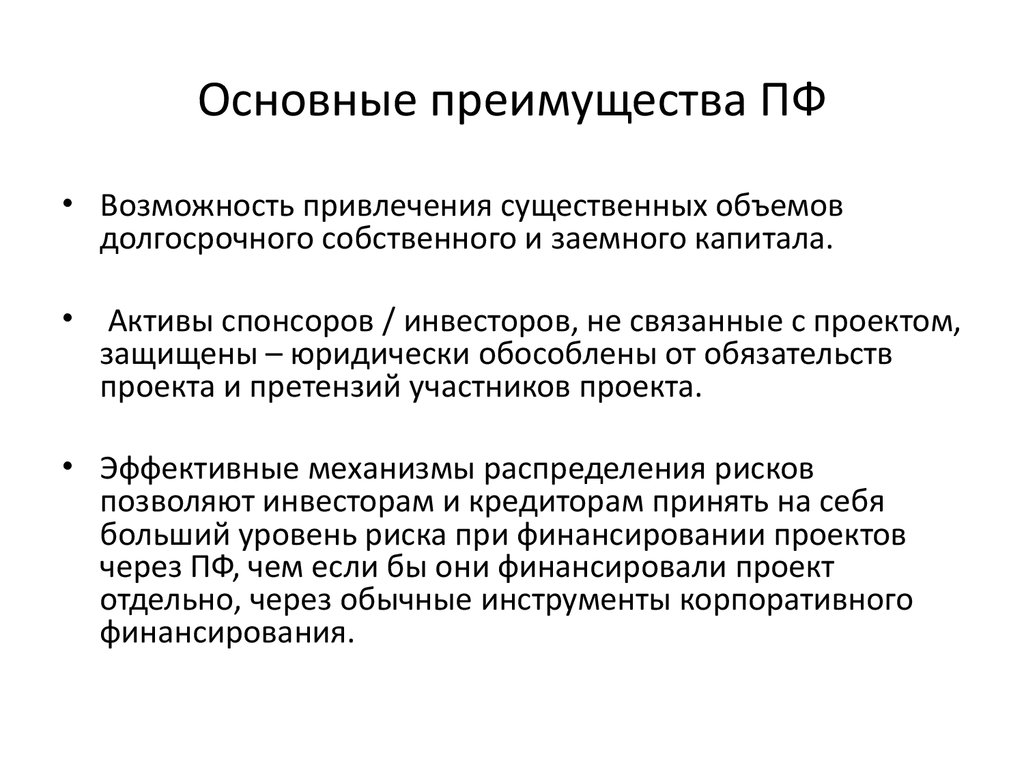 Основные преимущества ПФ

• Возможность привлечения существенных объемов долгосрочного собственного и заемного капитала.

• Активы спонсоров / инвесторов, не связанные с проектом, защищены – юридически обособлены от обязательств проекта и претензий участников проекта.

• Эффективные механизмы распределения рисков позволяют инвесторам и кредиторам принять на себя больший уровень риска при финансировании проектов через ПФ, чем если бы они финансировали проект отдельно, через обычные инструменты корпоративного финансирования.